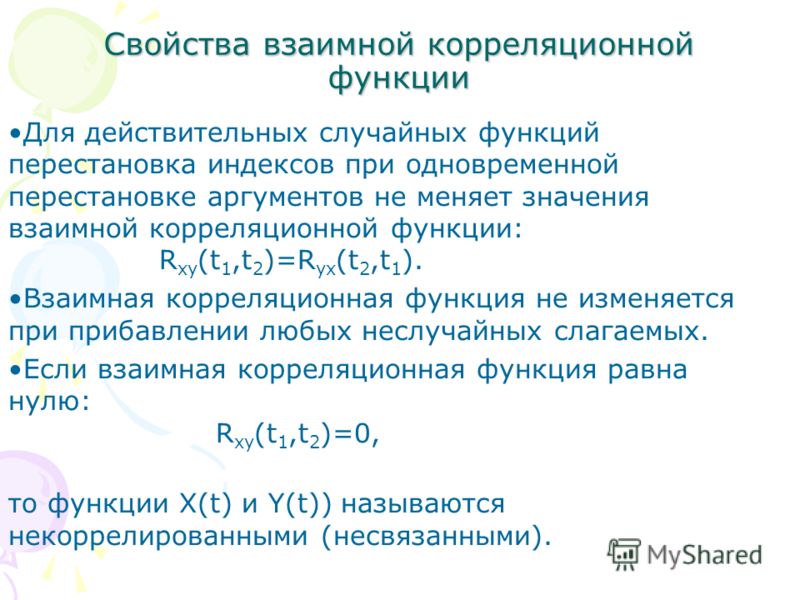 Свойства взаимной корреляционной функции

•Для действительных случайных функций перестановка индексов при одновременной перестановке аргументов не меняет значения взаимной корреляционной функции:

$R_{xy}(t_1,t_2)=R_{yx}(t_2,t_1)$.

•Взаимная корреляционная функция не изменяется при прибавлении любых неслучайных слагаемых.

•Если взаимная корреляционная функция равна нулю:

$R_{xy}(t_1,t_2)=0$,

то функции X(t) и Y(t)) называются некоррелированными (несвязанными).

MyShared